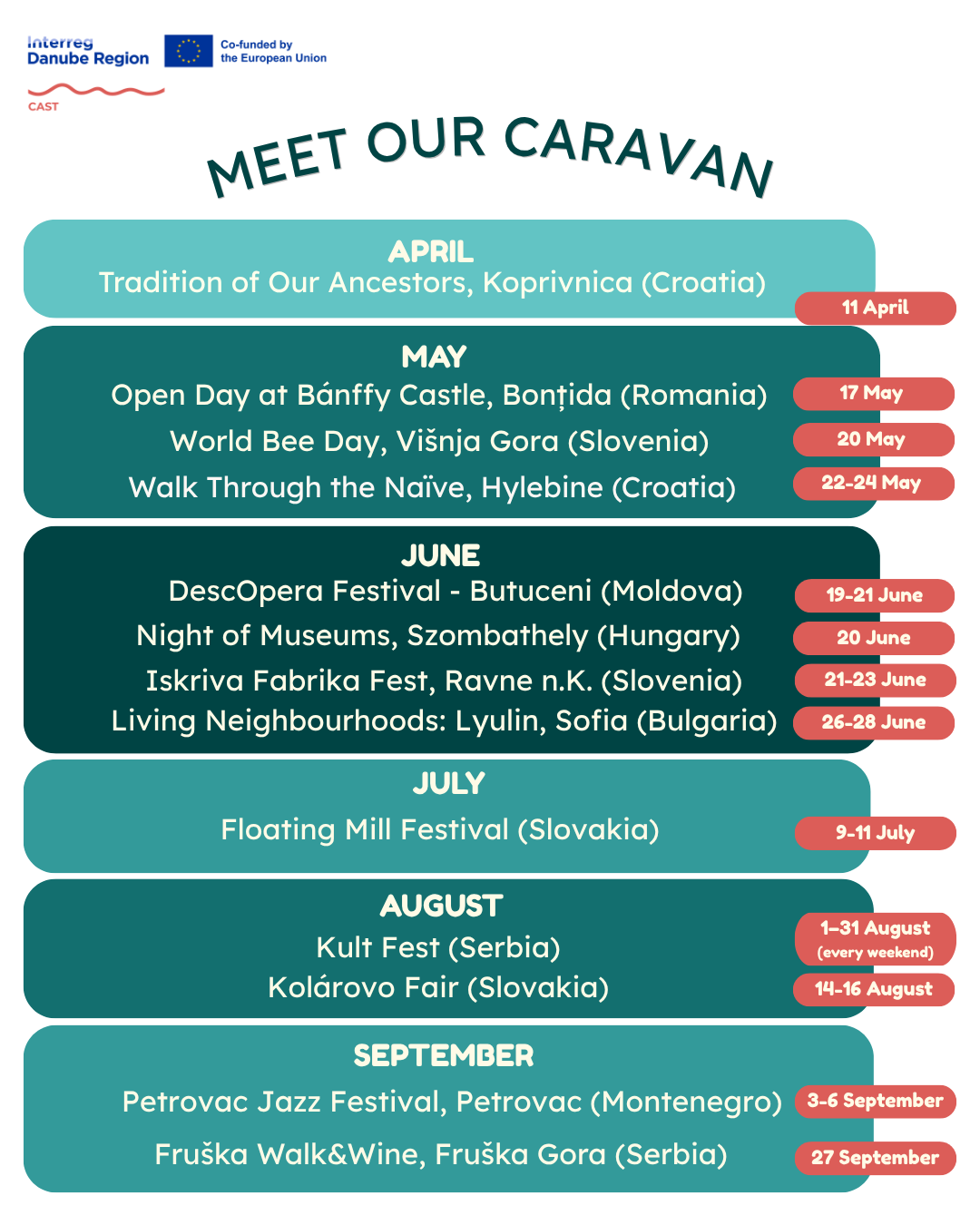 Interreg
Danube Region

Co-funded by
the European Union

CAST

MEET OUR CARAVAN

APRIL
Tradition of Our Ancestors, Koprivnica (Croatia)
11 April

MAY
Open Day at Bánffy Castle, Bonțida (Romania)
17 May
World Bee Day, Višnja Gora (Slovenia)
20 May
Walk Through the Naïve, Hylebine (Croatia)
22-24 May

JUNE
DescOpera Festival - Butuceni (Moldova)
19-21 June
Night of Museums, Szombathely (Hungary)
20 June
Iskriva Fabrika Fest, Ravne n.K. (Slovenia)
21-23 June
Living Neighbourhoods: Lyulin, Sofia (Bulgaria)
26-28 June

JULY
Floating Mill Festival (Slovakia)
9-11 July

AUGUST
Kult Fest (Serbia)
1–31 August (every weekend)
Kolárovo Fair (Slovakia)
14-16 August

SEPTEMBER
Petrovac Jazz Festival, Petrovac (Montenegro)
3-6 September
Fruška Walk&Wine, Fruška Gora (Serbia)
27 September